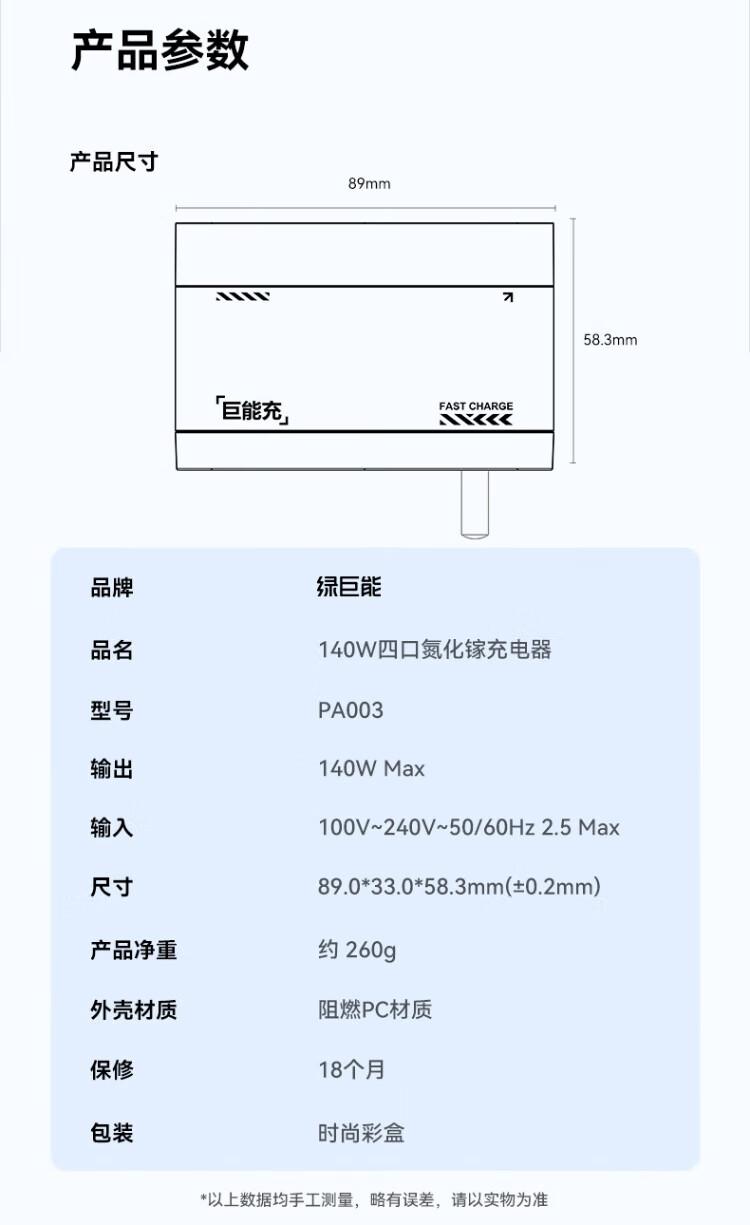 产品参数

产品尺寸

89mm

58.3mm

「巨能充」

FAST CHARGE

| 品牌 | 绿巨能 |
|---|---|
| 品名 | 140W四口氮化镓充电器 |
| 型号 | PA003 |
| 输出 | 140W Max |
| 输入 | 100V~240V~50/60Hz 2.5 Max |
| 尺寸 | 89.0*33.0*58.3mm(±0.2mm) |
| 产品净重 | 约 260g |
| 外壳材质 | 阻燃PC材质 |
| 保修 | 18个月 |
| 包装 | 时尚彩盒 |

*以上数据均手工测量，略有误差，请以实物为准